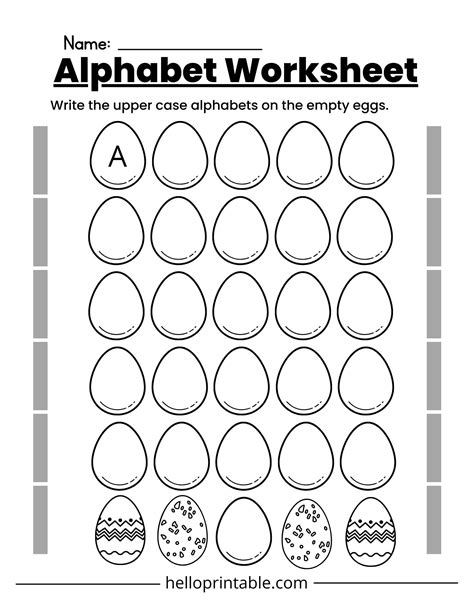 Name: ____

Alphabet Worksheet

Write the upper case alphabets on the empty eggs.

A

helloprintable.com